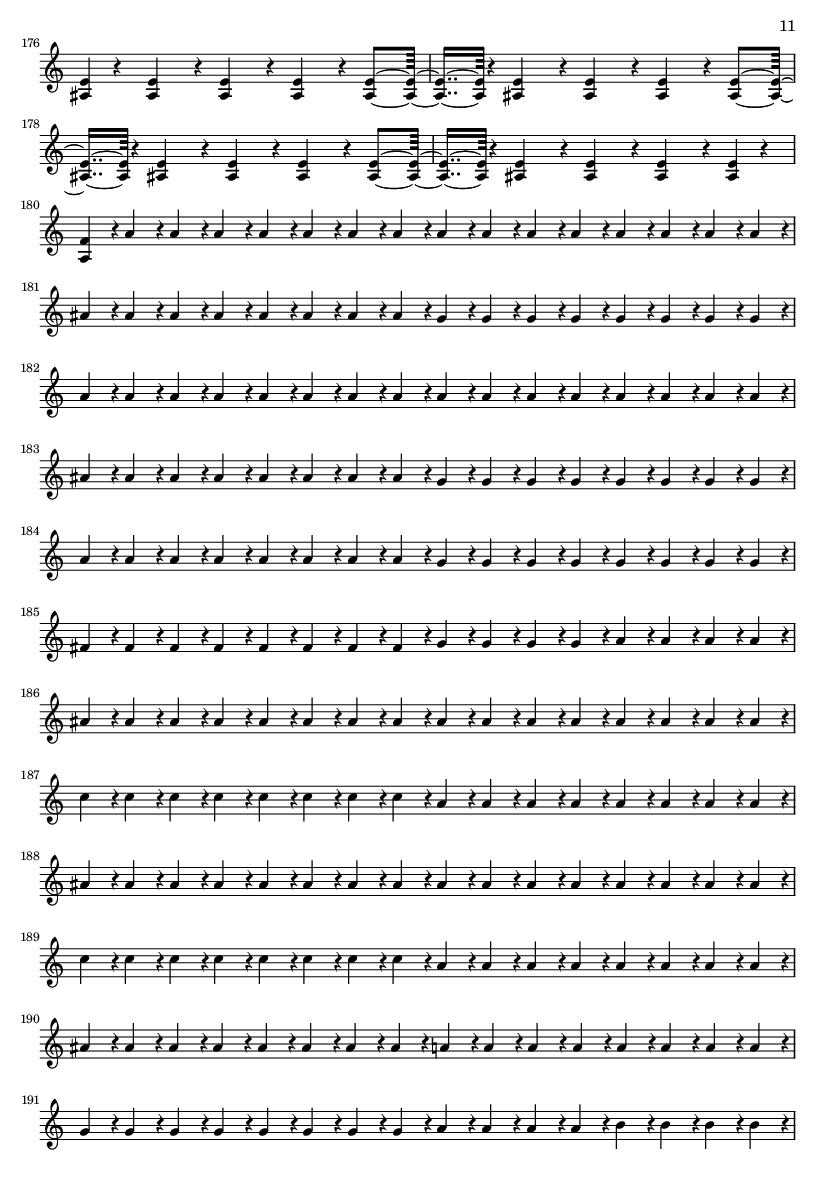 11

176

178

180

181

182

183

184

185

186

187

188

189

190

191